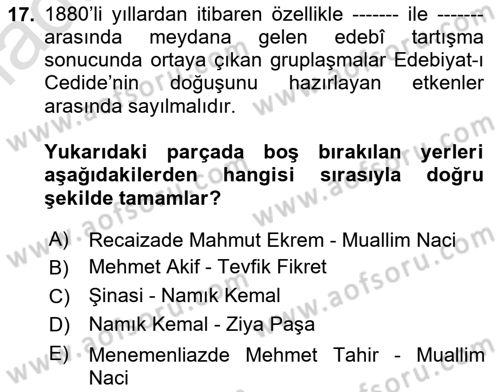 17. 1880'li yıllardan itibaren özellikle ------- ile ------- arasında meydana gelen edebî tartışma sonucunda ortaya çıkan gruplaşmalar Edebiyat-ı Cedide'nin doğuşunu hazırlayan etkenler arasında sayılmalıdır.

Yukarıdaki parçada boş bırakılan yerleri aşağıdakilerden hangisi sırasıyla doğru şekilde tamamlar?

A) Recaizade Mahmut Ekrem - Muallim Naci
B) Mehmet Akif - Tevfik Fikret
C) Şinasi - Namık Kemal
D) Namık Kemal - Ziya Paşa
E) Menemenliazde Mehmet Tahir - Muallim Naci

www.aofsoru.com